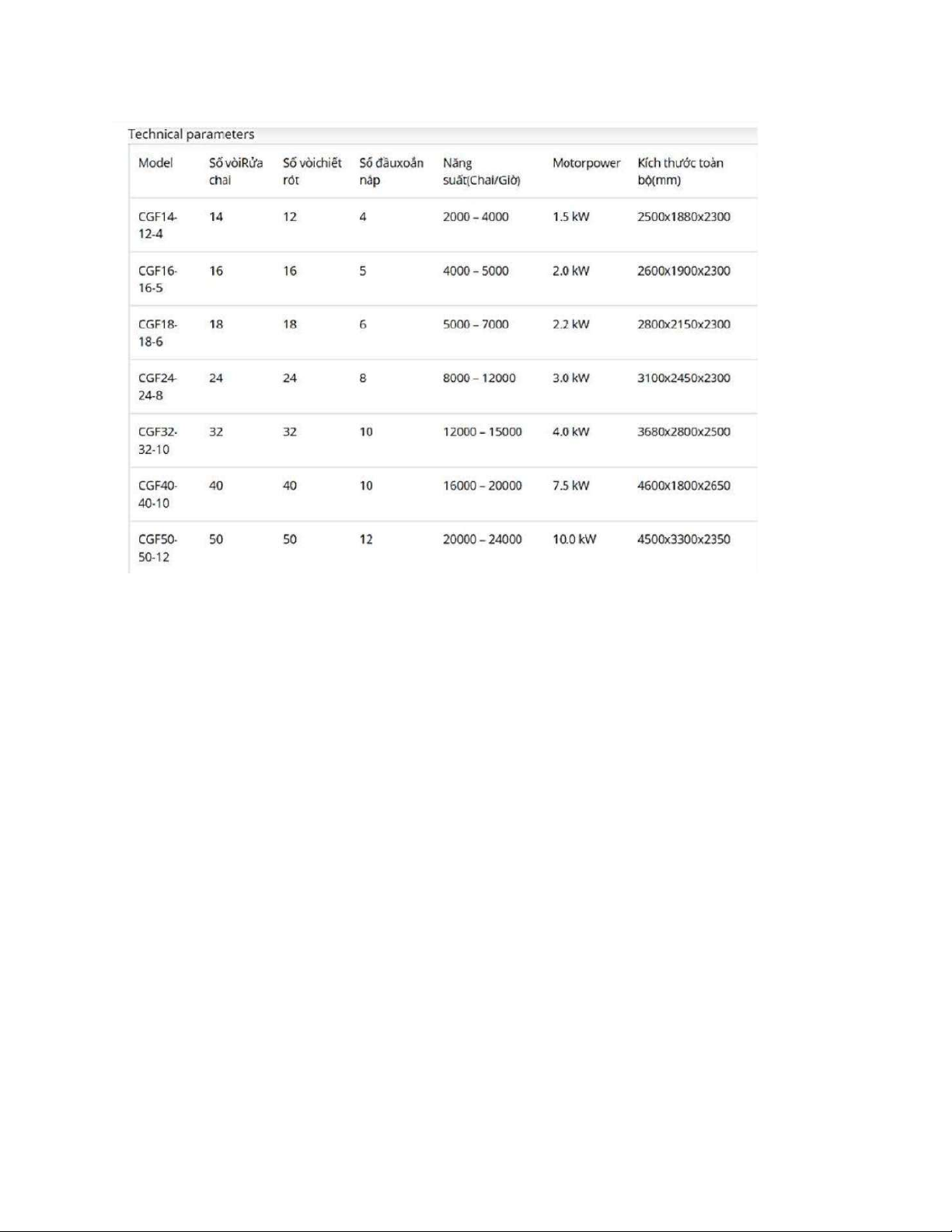 Technical parameters

| Model | Số vòiRửa chai | Số vòichiết rót | Số đầuxoắn nắp | Năng suất(Chai/Giờ) | Motorpower | Kích thước toàn bộ(mm) |
|---|---|---|---|---|---|---|
| CGF14-12-4 | 14 | 12 | 4 | 2000 – 4000 | 1.5 kW | 2500x1880x2300 |
| CGF16-16-5 | 16 | 16 | 5 | 4000 – 5000 | 2.0 kW | 2600x1900x2300 |
| CGF18-18-6 | 18 | 18 | 6 | 5000 – 7000 | 2.2 kW | 2800x2150x2300 |
| CGF24-24-8 | 24 | 24 | 8 | 8000 – 12000 | 3.0 kW | 3100x2450x2300 |
| CGF32-32-10 | 32 | 32 | 10 | 12000 – 15000 | 4.0 kW | 3680x2800x2500 |
| CGF40-40-10 | 40 | 40 | 10 | 16000 – 20000 | 7.5 kW | 4600x1800x2650 |
| CGF50-50-12 | 50 | 50 | 12 | 20000 – 24000 | 10.0 kW | 4500x3300x2350 |